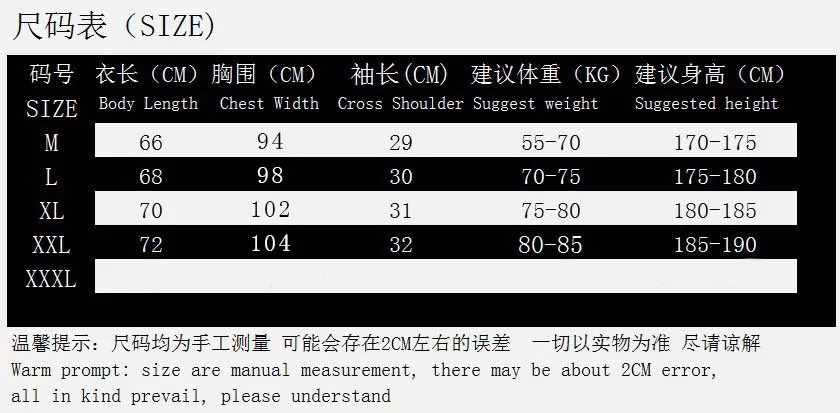 尺码表（SIZE)

| 码号 SIZE | 衣长（CM）Body Length | 胸围（CM）Chest Width | 袖长(CM) Cross Shoulder | 建议体重（KG）Suggest weight | 建议身高（CM）Suggested height |
|---|---|---|---|---|---|
| M | 66 | 94 | 29 | 55-70 | 170-175 |
| L | 68 | 98 | 30 | 70-75 | 175-180 |
| XL | 70 | 102 | 31 | 75-80 | 180-185 |
| XXL | 72 | 104 | 32 | 80-85 | 185-190 |
| XXXL | | | | | |

温馨提示：尺码均为手工测量 可能会存在2CM左右的误差 一切以实物为准 尽请谅解
Warm prompt: size are manual measurement, there may be about 2CM error, all in kind prevail, please understand